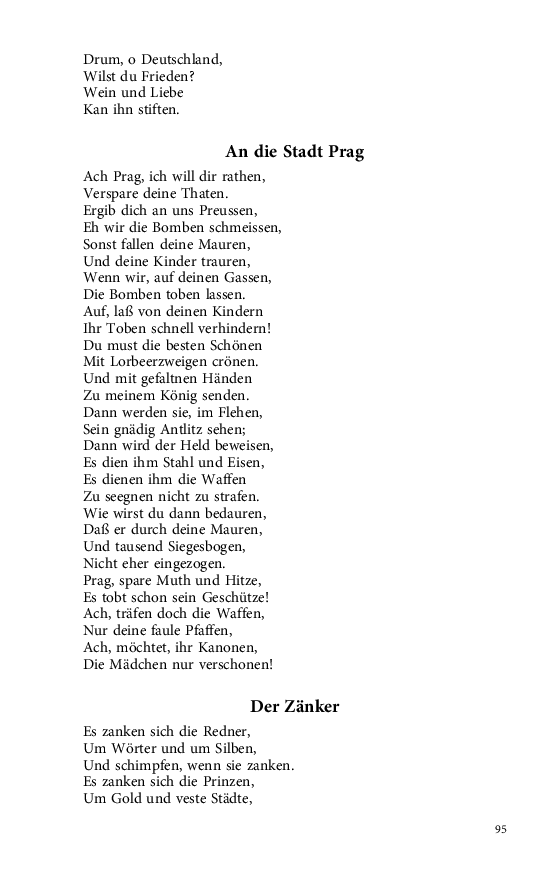 Drum, o Deutschland,
Wilst du Frieden?
Wein und Liebe
Kan ihn stiften.

An die Stadt Prag

Ach Prag, ich will dir rathen,
Verspare deine Thaten.
Ergib dich an uns Preussen,
Eh wir die Bomben schmeissen,
Sonst fallen deine Mauren,
Und deine Kinder trauren,
Wenn wir, auf deinen Gassen,
Die Bomben toben lassen.
Auf, laß von deinen Kindern
Ihr Toben schnell verhindern!
Du must die besten Schönen
Mit Lorbeerzweigen crönen.
Und mit gefaltnen Händen
Zu meinem König senden.
Dann werden sie, im Flehen,
Sein gnädig Antlitz sehen;
Dann wird der Held beweisen,
Es dien ihm Stahl und Eisen,
Es dienen ihm die Waffen
Zu seegnen nicht zu strafen.
Wie wirst du dann bedauren,
Daß er durch deine Mauren,
Und tausend Siegesbogen,
Nicht eher eingezogen.
Prag, spare Muth und Hitze,
Es tobt schon sein Geschütze!
Ach, träfen doch die Waffen,
Nur deine faule Pfaffen,
Ach, möchtet, ihr Kanonen,
Die Mädchen nur verschonen!

Der Zänker

Es zanken sich die Redner,
Um Wörter und um Silben,
Und schimpfen, wenn sie zanken.
Es zanken sich die Prinzen,
Um Gold und veste Städte,

95